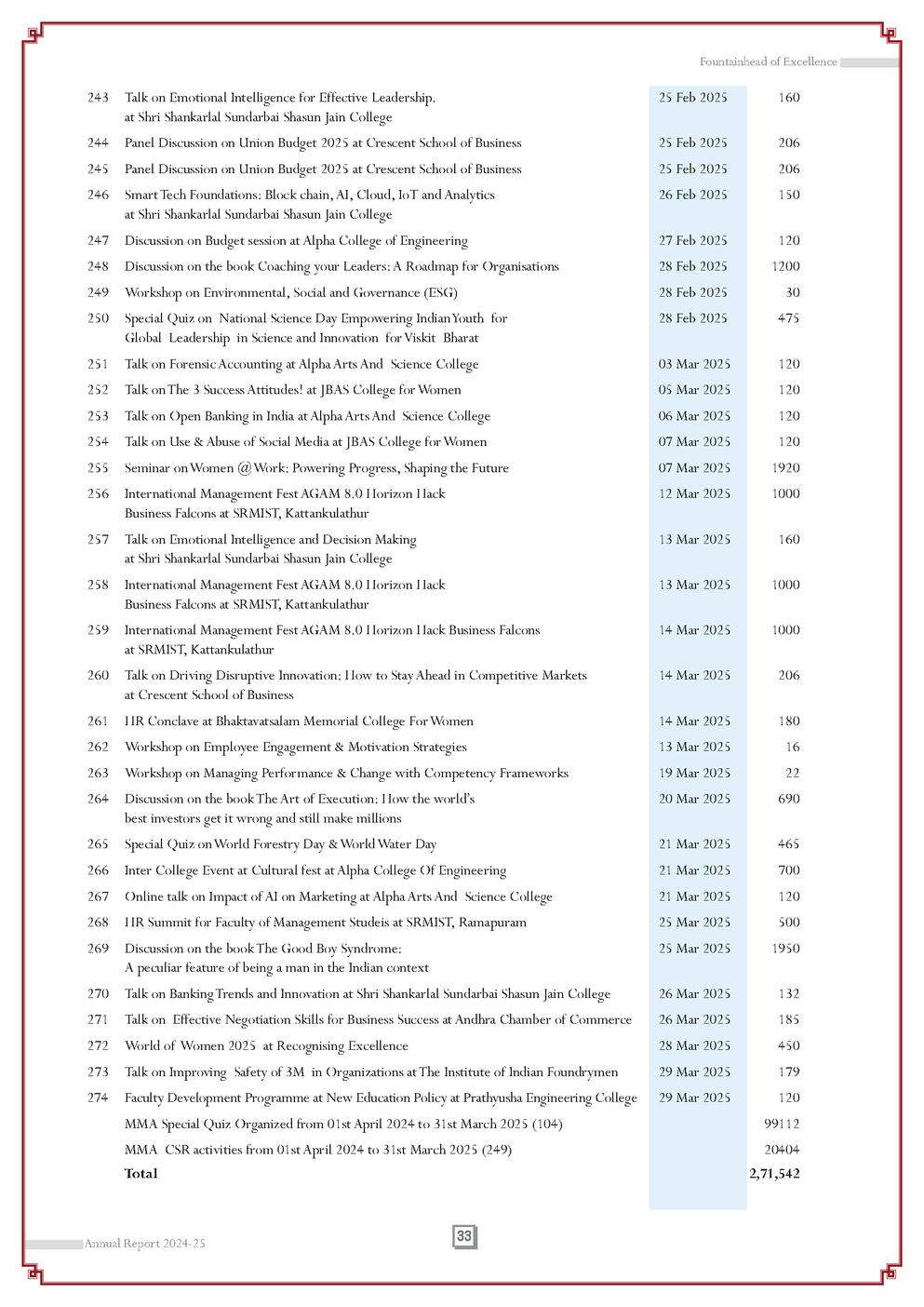 Fountainhead of Excellence

| | | | |
|---|---|---|---|
| 243 | Talk on Emotional Intelligence for Effective Leadership. at Shri Shankarlal Sundarbai Shasun Jain College | 25 Feb 2025 | 160 |
| 244 | Panel Discussion on Union Budget 2025 at Crescent School of Business | 25 Feb 2025 | 206 |
| 245 | Panel Discussion on Union Budget 2025 at Crescent School of Business | 25 Feb 2025 | 206 |
| 246 | Smart Tech Foundations: Block chain, AI, Cloud, IoT and Analytics at Shri Shankarlal Sundarbai Shasun Jain College | 26 Feb 2025 | 150 |
| 247 | Discussion on Budget session at Alpha College of Engineering | 27 Feb 2025 | 120 |
| 248 | Discussion on the book Coaching your Leaders: A Roadmap for Organisations | 28 Feb 2025 | 1200 |
| 249 | Workshop on Environmental, Social and Governance (ESG) | 28 Feb 2025 | 30 |
| 250 | Special Quiz on National Science Day Empowering Indian Youth for Global Leadership in Science and Innovation for Viskit Bharat | 28 Feb 2025 | 475 |
| 251 | Talk on Forensic Accounting at Alpha Arts And Science College | 03 Mar 2025 | 120 |
| 252 | Talk on The 3 Success Attitudes! at JBAS College for Women | 05 Mar 2025 | 120 |
| 253 | Talk on Open Banking in India at Alpha Arts And Science College | 06 Mar 2025 | 120 |
| 254 | Talk on Use & Abuse of Social Media at JBAS College for Women | 07 Mar 2025 | 120 |
| 255 | Seminar on Women @ Work: Powering Progress, Shaping the Future | 07 Mar 2025 | 1920 |
| 256 | International Management Fest AGAM 8.0 Horizon Hack Business Falcons at SRMIST, Kattankulathur | 12 Mar 2025 | 1000 |
| 257 | Talk on Emotional Intelligence and Decision Making at Shri Shankarlal Sundarbai Shasun Jain College | 13 Mar 2025 | 160 |
| 258 | International Management Fest AGAM 8.0 Horizon Hack Business Falcons at SRMIST, Kattankulathur | 13 Mar 2025 | 1000 |
| 259 | International Management Fest AGAM 8.0 Horizon Hack Business Falcons at SRMIST, Kattankulathur | 14 Mar 2025 | 1000 |
| 260 | Talk on Driving Disruptive Innovation: How to Stay Ahead in Competitive Markets at Crescent School of Business | 14 Mar 2025 | 206 |
| 261 | HR Conclave at Bhaktavatsalam Memorial College For Women | 14 Mar 2025 | 180 |
| 262 | Workshop on Employee Engagement & Motivation Strategies | 13 Mar 2025 | 16 |
| 263 | Workshop on Managing Performance & Change with Competency Frameworks | 19 Mar 2025 | 22 |
| 264 | Discussion on the book The Art of Execution: How the world's best investors get it wrong and still make millions | 20 Mar 2025 | 690 |
| 265 | Special Quiz on World Forestry Day & World Water Day | 21 Mar 2025 | 465 |
| 266 | Inter College Event at Cultural fest at Alpha College Of Engineering | 21 Mar 2025 | 700 |
| 267 | Online talk on Impact of AI on Marketing at Alpha Arts And Science College | 21 Mar 2025 | 120 |
| 268 | HR Summit for Faculty of Management Studeis at SRMIST, Ramapuram | 25 Mar 2025 | 500 |
| 269 | Discussion on the book The Good Boy Syndrome: A peculiar feature of being a man in the Indian context | 25 Mar 2025 | 1950 |
| 270 | Talk on Banking Trends and Innovation at Shri Shankarlal Sundarbai Shasun Jain College | 26 Mar 2025 | 132 |
| 271 | Talk on Effective Negotiation Skills for Business Success at Andhra Chamber of Commerce | 26 Mar 2025 | 185 |
| 272 | World of Women 2025 at Recognising Excellence | 28 Mar 2025 | 450 |
| 273 | Talk on Improving Safety of 3M in Organizations at The Institute of Indian Foundrymen | 29 Mar 2025 | 179 |
| 274 | Faculty Development Programme at New Education Policy at Prathyusha Engineering College | 29 Mar 2025 | 120 |
| | MMA Special Quiz Organized from 01st April 2024 to 31st March 2025 (104) | | 99112 |
| | MMA CSR activities from 01st April 2024 to 31st March 2025 (249) | | 20404 |
| | Total | | 2,71,542 |

Annual Report 2024-25

33